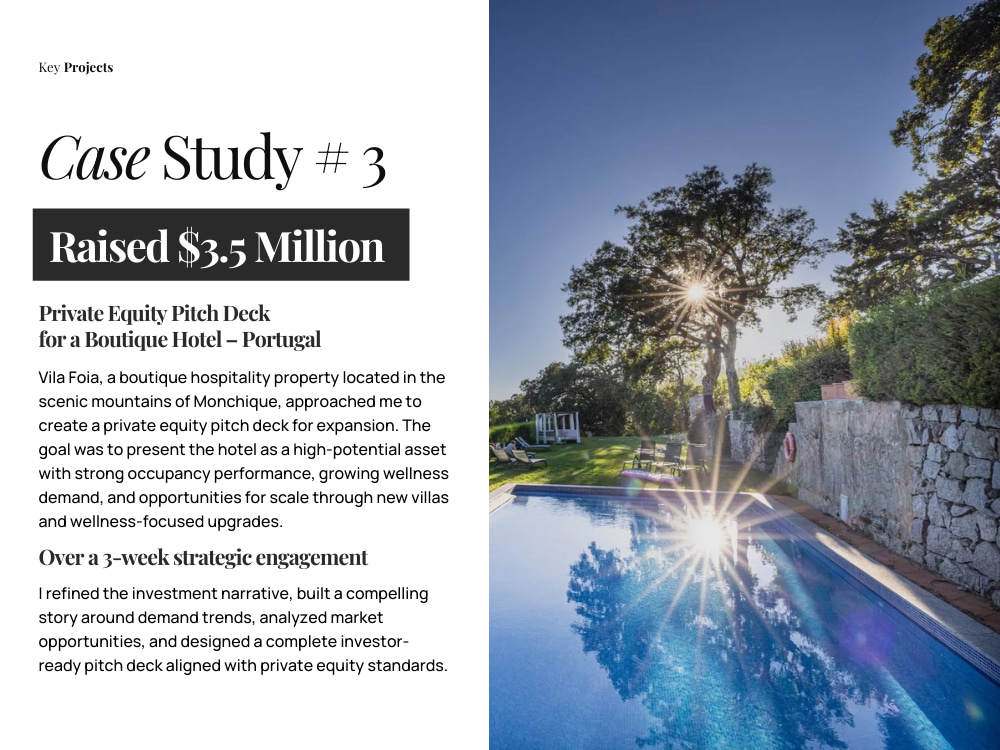 Key Projects

Case Study # 3

Raised $3.5 Million

Private Equity Pitch Deck
for a Boutique Hotel – Portugal

Vila Foia, a boutique hospitality property located in the scenic mountains of Monchique, approached me to create a private equity pitch deck for expansion. The goal was to present the hotel as a high-potential asset with strong occupancy performance, growing wellness demand, and opportunities for scale through new villas and wellness-focused upgrades.

Over a 3-week strategic engagement

I refined the investment narrative, built a compelling story around demand trends, analyzed market opportunities, and designed a complete investor-ready pitch deck aligned with private equity standards.